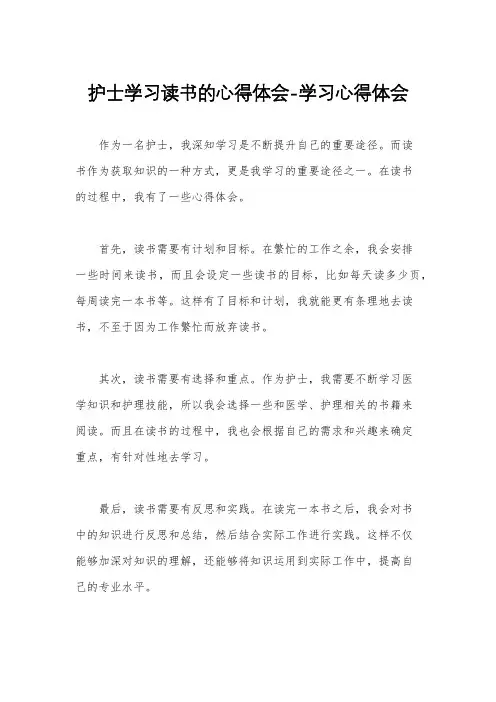 护士学习读书的心得体会-学习心得体会

作为一名护士，我深知学习是不断提升自己的重要途径。而读书作为获取知识的一种方式，更是我学习的重要途径之一。在读书的过程中，我有了一些心得体会。

首先，读书需要有计划和目标。在繁忙的工作之余，我会安排一些时间来读书，而且会设定一些读书的目标，比如每天读多少页，每周读完一本书等。这样有了目标和计划，我就能更有条理地去读书，不至于因为工作繁忙而放弃读书。

其次，读书需要有选择和重点。作为护士，我需要不断学习医学知识和护理技能，所以我会选择一些和医学、护理相关的书籍来阅读。而且在读书的过程中，我也会根据自己的需求和兴趣来确定重点，有针对性地去学习。

最后，读书需要有反思和实践。在读完一本书之后，我会对书中的知识进行反思和总结，然后结合实际工作进行实践。这样不仅能够加深对知识的理解，还能够将知识运用到实际工作中，提高自己的专业水平。